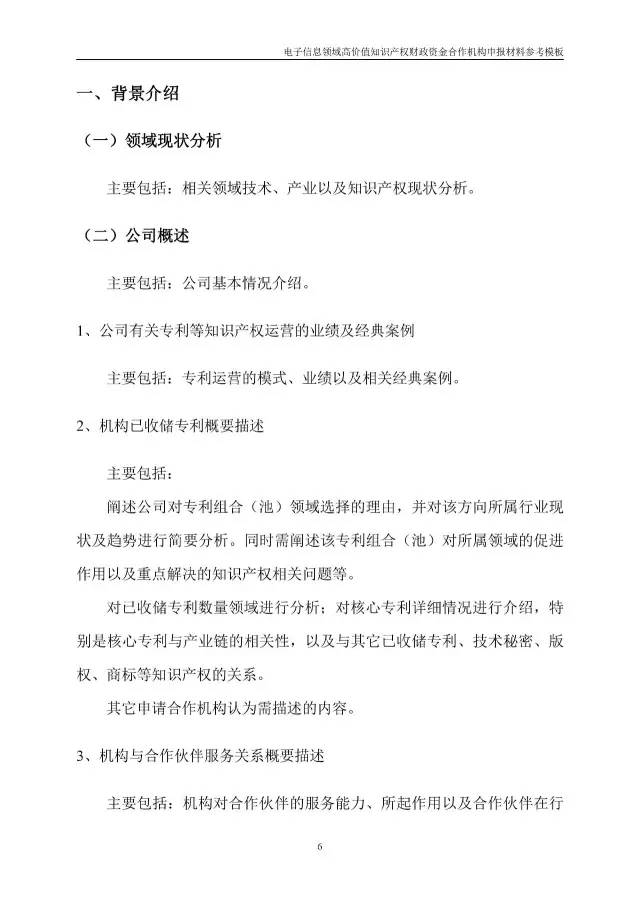 电子信息领域高价值知识产权财政资金合作机构申报材料参考模板

一、背景介绍

（一）领域现状分析

主要包括：相关领域技术、产业以及知识产权现状分析。

（二）公司概述

主要包括：公司基本情况介绍。

1、公司有关专利等知识产权运营的业绩及经典案例

主要包括：专利运营的模式、业绩以及相关经典案例。

2、机构已收储专利概要描述

主要包括：

阐述公司对专利组合（池）领域选择的理由，并对该方向所属行业现状及趋势进行简要分析。同时需阐述该专利组合（池）对所属领域的促进作用以及重点解决的知识产权相关问题等。

对已收储专利数量领域进行分析；对核心专利详细情况进行介绍，特别是核心专利与产业链的相关性，以及与其它已收储专利、技术秘密、版权、商标等知识产权的关系。

其它申请合作机构认为需描述的内容。

3、机构与合作伙伴服务关系概要描述

主要包括：机构对合作伙伴的服务能力、所起作用以及合作伙伴在行

6